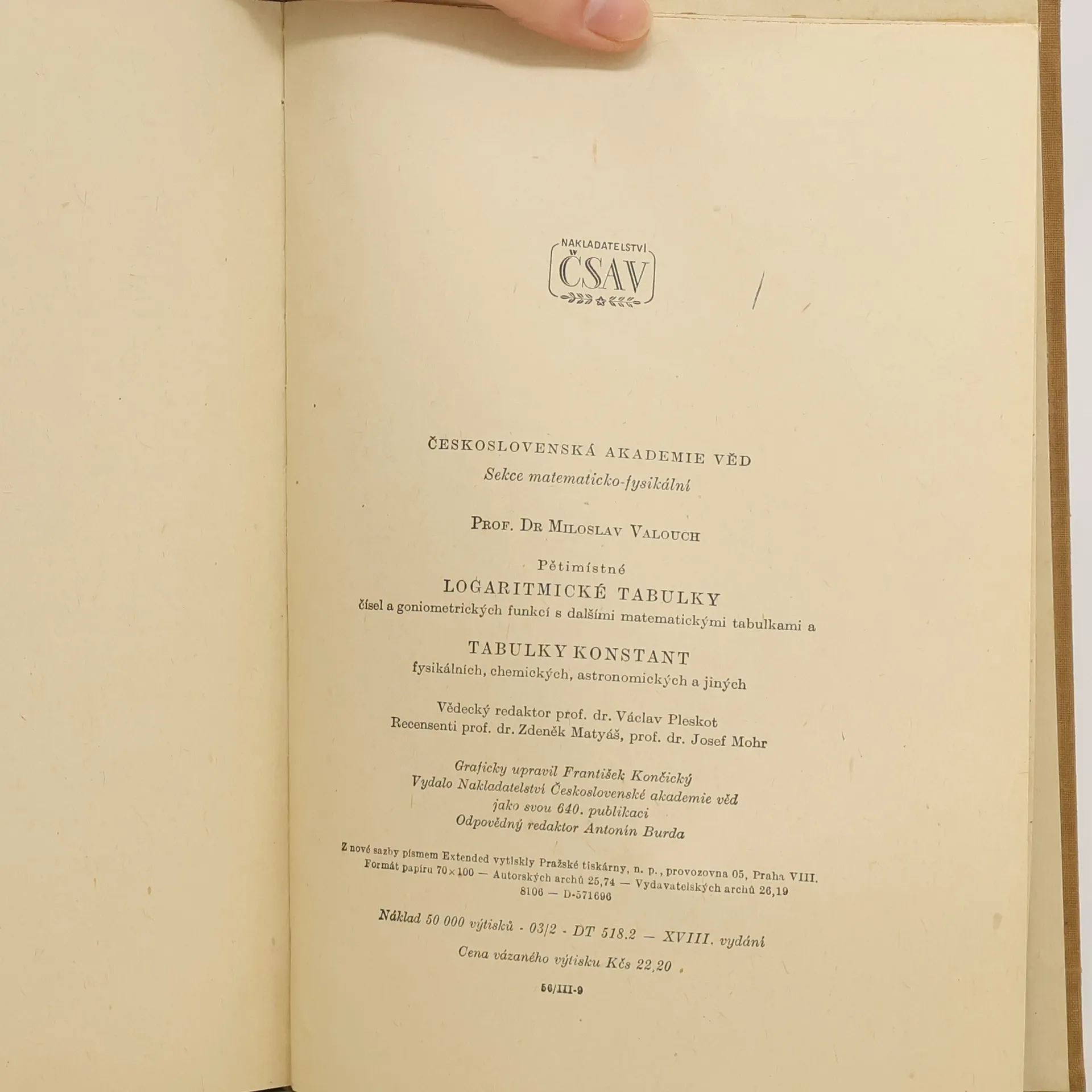 NAKLADATELSTVÍ
ČSAV

ČESKOSLOVENSKÁ AKADEMIE VĚD
Sekce matematicko-fysikální

PROF. DR MILOSLAV VALOUCH

Pětimístné
LOGARITMICKÉ TABULKY
čísel a goniometrických funkcí s dalšími matematickými tabulkami a

TABULKY KONSTANT
fysikálních, chemických, astronomických a jiných

Vědecký redaktor prof. dr. Václav Pleskot
Recensenti prof. dr. Zdeněk Matyáš, prof. dr. Josef Mohr

Graficky upravil František Končický
Vydalo Nakladatelství Československé akademie věd
jako svou 640. publikaci
Odpovědný redaktor Antonín Burda

Z nové sazby písmem Extended vytiskly Pražské tiskárny, n. p., provozovna 05, Praha VIII.
Formát papíru 70×100 — Autorských archů 25,74 — Vydavatelských archů 26,19
8106 — D-571696

Náklad 50 000 výtisků - 03/2 - DT 518.2 — XVIII. vydání

Cena vázaného výtisku Kčs 22,20

56/III-9